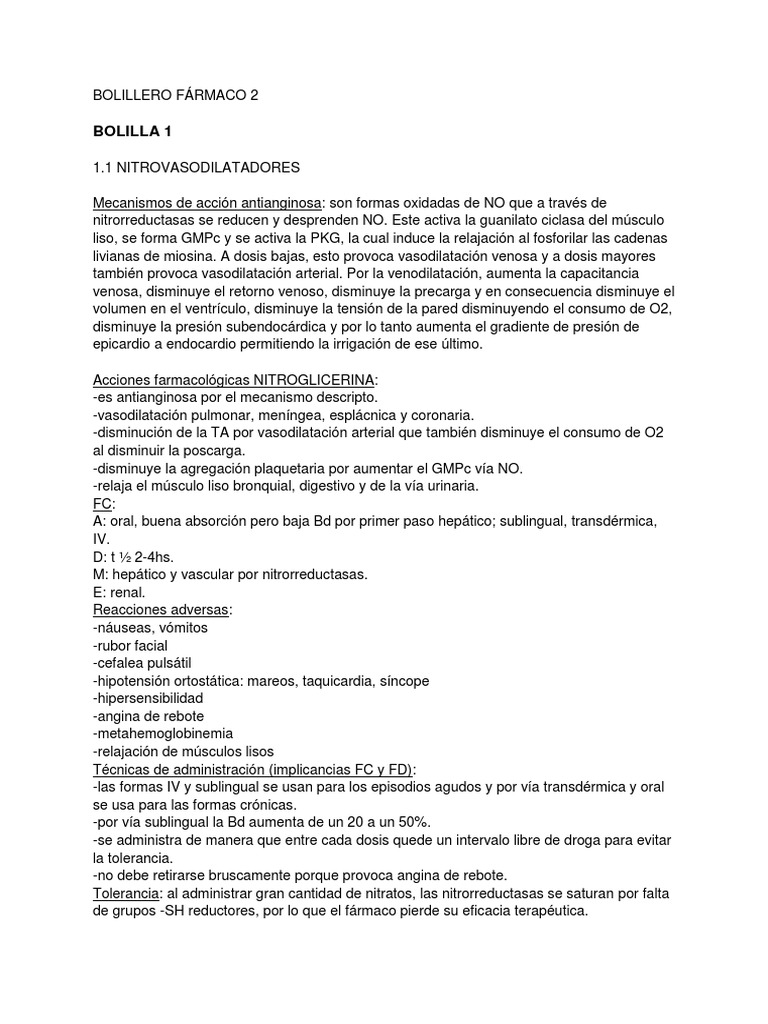 BOLILLERO FÁRMACO 2

BOLILLA 1

1.1 NITROVASODILATADORES

Mecanismos de acción antianginosa: son formas oxidadas de NO que a través de nitrorreductasas se reducen y desprenden NO. Este activa la guanilato ciclasa del músculo liso, se forma GMPc y se activa la PKG, la cual induce la relajación al fosforilar las cadenas livianas de miosina. A dosis bajas, esto provoca vasodilatación venosa y a dosis mayores también provoca vasodilatación arterial. Por la venodilatación, aumenta la capacitancia venosa, disminuye el retorno venoso, disminuye la precarga y en consecuencia disminuye el volumen en el ventrículo, disminuye la tensión de la pared disminuyendo el consumo de O2, disminuye la presión subendocárdica y por lo tanto aumenta el gradiente de presión de epicardio a endocardio permitiendo la irrigación de ese último.

Acciones farmacológicas NITROGLICERINA:
-es antianginosa por el mecanismo descripto.
-vasodilatación pulmonar, meníngea, esplácnica y coronaria.
-disminución de la TA por vasodilatación arterial que también disminuye el consumo de O2 al disminuir la poscarga.
-disminuye la agregación plaquetaria por aumentar el GMPc vía NO.
-relaja el músculo liso bronquial, digestivo y de la vía urinaria.
FC:
A: oral, buena absorción pero baja Bd por primer paso hepático; sublingual, transdérmica, IV.
D: t ½ 2-4hs.
M: hepático y vascular por nitrorreductasas.
E: renal.
Reacciones adversas:
-náuseas, vómitos
-rubor facial
-cefalea pulsátil
-hipotensión ortostática: mareos, taquicardia, síncope
-hipersensibilidad
-angina de rebote
-metahemoglobinemia
-relajación de músculos lisos
Técnicas de administración (implicancias FC y FD):
-las formas IV y sublingual se usan para los episodios agudos y por vía transdérmica y oral se usa para las formas crónicas.
-por vía sublingual la Bd aumenta de un 20 a un 50%.
-se administra de manera que entre cada dosis quede un intervalo libre de droga para evitar la tolerancia.
-no debe retirarse bruscamente porque provoca angina de rebote.
Tolerancia: al administrar gran cantidad de nitratos, las nitrorreductasas se saturan por falta de grupos -SH reductores, por lo que el fármaco pierde su eficacia terapéutica.